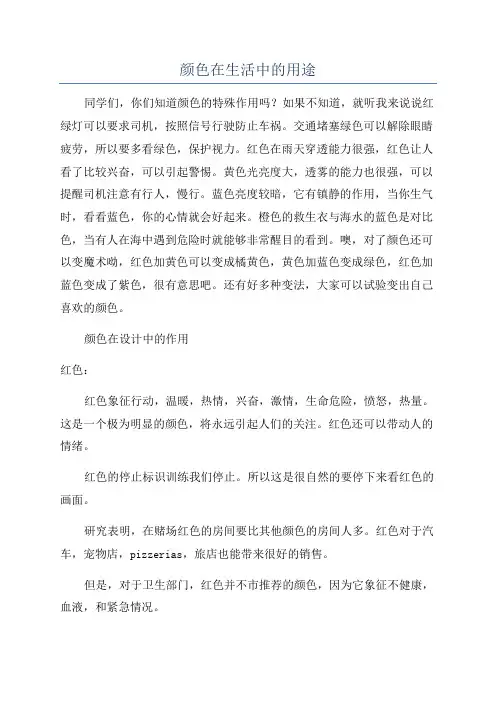 颜色在生活中的用途

同学们，你们知道颜色的特殊作用吗？如果不知道，就听我来说说红绿灯可以要求司机，按照信号行驶防止车祸。交通堵塞绿色可以解除眼睛疲劳，所以要多看绿色，保护视力。红色在雨天穿透能力很强，红色让人看了比较兴奋，可以引起警惕。黄色光亮度大，透雾的能力也很强，可以提醒司机注意有行人，慢行。蓝色亮度较暗，它有镇静的作用，当你生气时，看看蓝色，你的心情就会好起来。橙色的救生衣与海水的蓝色是对比色，当有人在海中遇到危险时就能够非常醒目的看到。噢，对了颜色还可以变魔术呦，红色加黄色可以变成橘黄色，黄色加蓝色变成绿色，红色加蓝色变成了紫色，很有意思吧。还有好多种变法，大家可以试验变出自己喜欢的颜色。

颜色在设计中的作用

红色：

红色象征行动，温暖，热情，兴奋，激情，生命危险，愤怒，热量。这是一个极为明显的颜色，将永远引起人们的关注。红色还可以带动人的情绪。

红色的停止标识训练我们停止。所以这是很自然的要停下来看红色的画面。

研究表明，在赌场红色的房间要比其他颜色的房间人多。红色对于汽车，宠物店，pizzerias，旅店也能带来很好的销售。

但是，对于卫生部门，红色并不市推荐的颜色，因为它象征不健康，血液，和紧急情况。